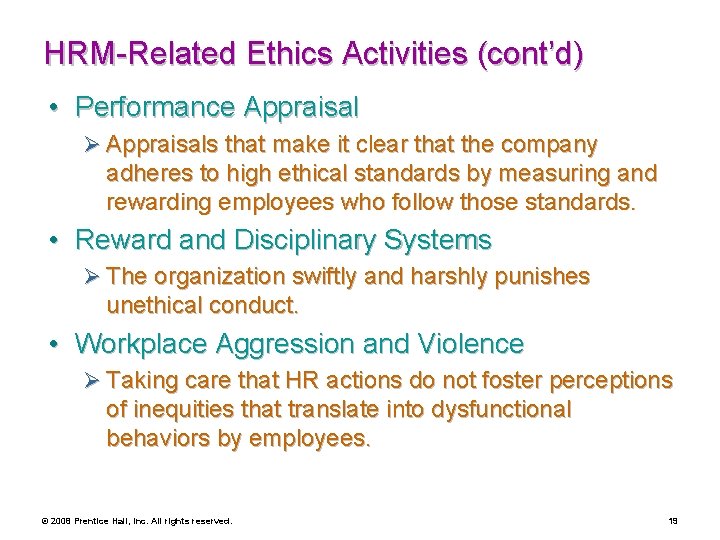 HRM-Related Ethics Activities (cont'd)

• Performance Appraisal

➢ Appraisals that make it clear that the company adheres to high ethical standards by measuring and rewarding employees who follow those standards.

• Reward and Disciplinary Systems

➢ The organization swiftly and harshly punishes unethical conduct.

• Workplace Aggression and Violence

➢ Taking care that HR actions do not foster perceptions of inequities that translate into dysfunctional behaviors by employees.

© 2008 Prentice Hall, Inc. All rights reserved.

19